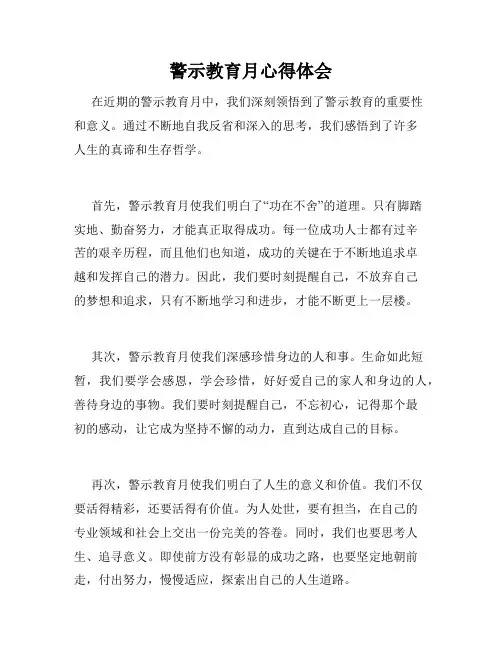 警示教育月心得体会

在近期的警示教育月中，我们深刻领悟到了警示教育的重要性和意义。通过不断地自我反省和深入的思考，我们感悟到了许多人生的真谛和生存哲学。

首先，警示教育月使我们明白了“功在不舍”的道理。只有脚踏实地、勤奋努力，才能真正取得成功。每一位成功人士都有过辛苦的艰辛历程，而且他们也知道，成功的关键在于不断地追求卓越和发挥自己的潜力。因此，我们要时刻提醒自己，不放弃自己的梦想和追求，只有不断地学习和进步，才能不断更上一层楼。

其次，警示教育月使我们深感珍惜身边的人和事。生命如此短暂，我们要学会感恩，学会珍惜，好好爱自己的家人和身边的人，善待身边的事物。我们要时刻提醒自己，不忘初心，记得那个最初的感动，让它成为坚持不懈的动力，直到达成自己的目标。

再次，警示教育月使我们明白了人生的意义和价值。我们不仅要活得精彩，还要活得有价值。为人处世，要有担当，在自己的专业领域和社会上交出一份完美的答卷。同时，我们也要思考人生、追寻意义。即使前方没有彰显的成功之路，也要坚定地朝前走，付出努力，慢慢适应，探索出自己的人生道路。